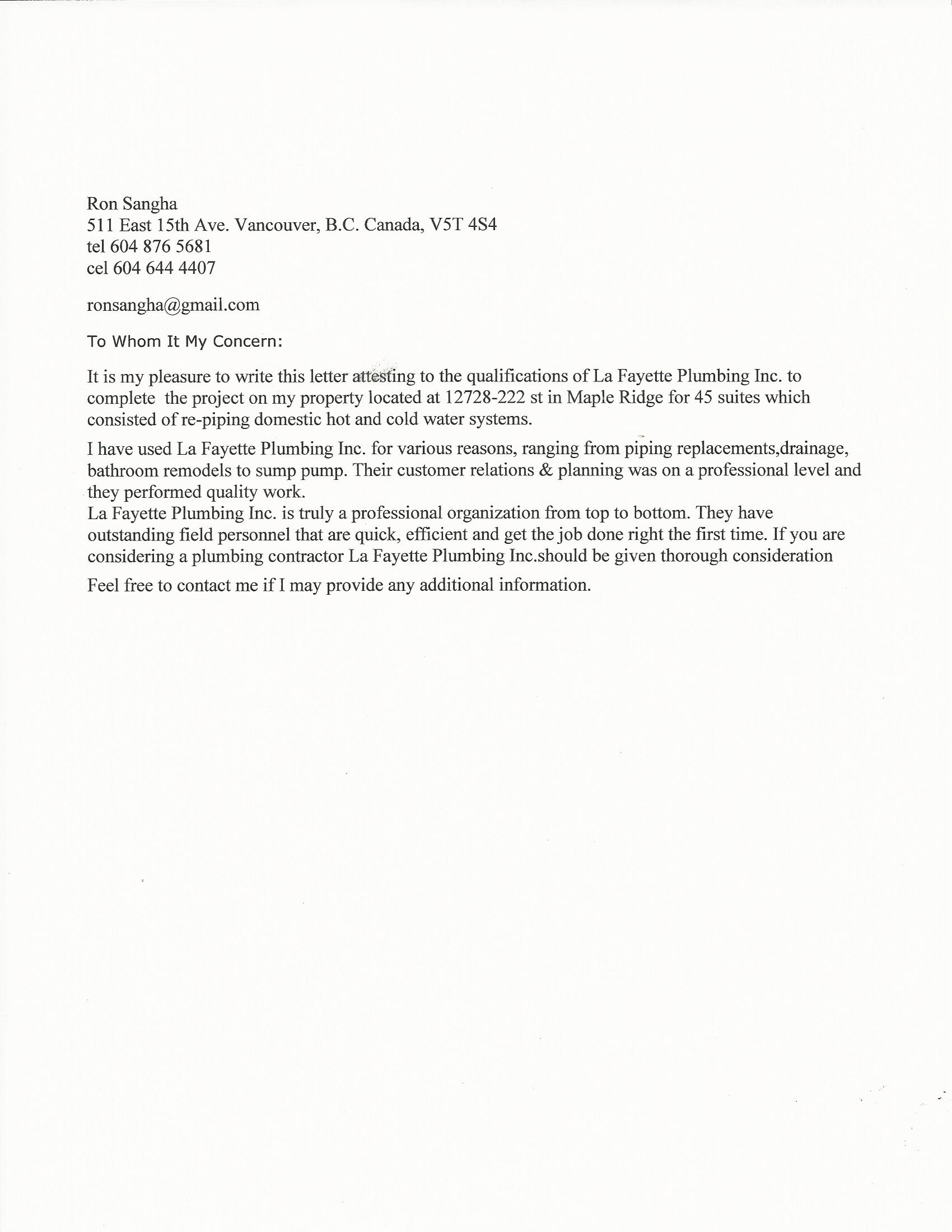 Ron Sangha
511 East 15th Ave. Vancouver, B.C. Canada, V5T 4S4
tel 604 876 5681
cel 604 644 4407

ronsangha@gmail.com

To Whom It My Concern:

It is my pleasure to write this letter attesting to the qualifications of La Fayette Plumbing Inc. to complete the project on my property located at 12728-222 st in Maple Ridge for 45 suites which consisted of re-piping domestic hot and cold water systems.

I have used La Fayette Plumbing Inc. for various reasons, ranging from piping replacements,drainage, bathroom remodels to sump pump. Their customer relations & planning was on a professional level and they performed quality work.
La Fayette Plumbing Inc. is truly a professional organization from top to bottom. They have outstanding field personnel that are quick, efficient and get the job done right the first time. If you are considering a plumbing contractor La Fayette Plumbing Inc.should be given thorough consideration

Feel free to contact me if I may provide any additional information.